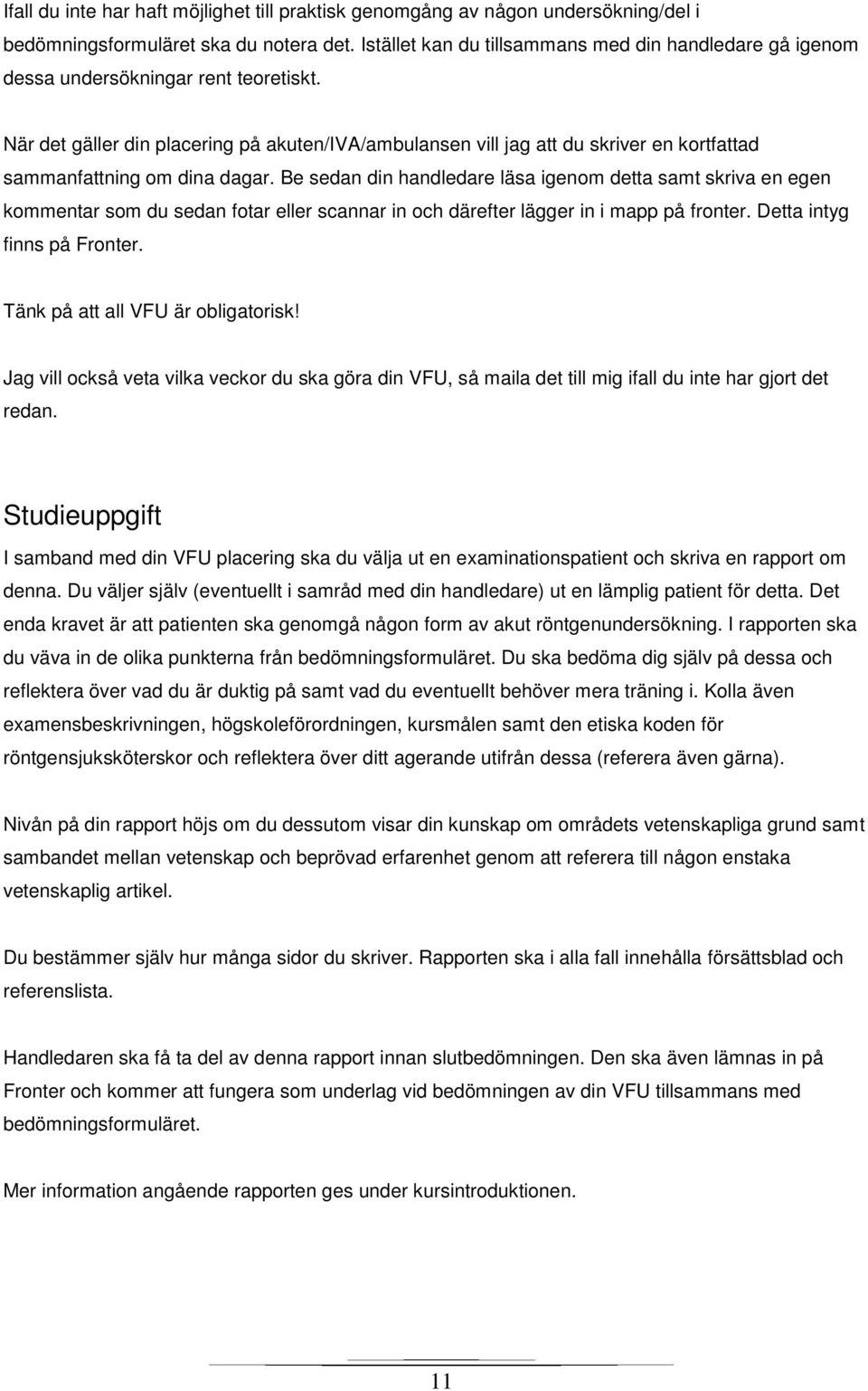 Ifall du inte har haft möjlighet till praktisk genomgång av någon undersökning/del i bedömningsformuläret ska du notera det. Istället kan du tillsammans med din handledare gå igenom dessa undersökningar rent teoretiskt.

När det gäller din placering på akuten/IVA/ambulansen vill jag att du skriver en kortfattad sammanfattning om dina dagar. Be sedan din handledare läsa igenom detta samt skriva en egen kommentar som du sedan fotar eller scannar in och därefter lägger in i mapp på fronter. Detta intyg finns på Fronter.

Tänk på att all VFU är obligatorisk!

Jag vill också veta vilka veckor du ska göra din VFU, så maila det till mig ifall du inte har gjort det redan.

Studieuppgift

I samband med din VFU placering ska du välja ut en examinationspatient och skriva en rapport om denna. Du väljer själv (eventuellt i samråd med din handledare) ut en lämplig patient för detta. Det enda kravet är att patienten ska genomgå någon form av akut röntgenundersökning. I rapporten ska du väva in de olika punkterna från bedömningsformuläret. Du ska bedöma dig själv på dessa och reflektera över vad du är duktig på samt vad du eventuellt behöver mera träning i. Kolla även examensbeskrivningen, högskoleförordningen, kursmålen samt den etiska koden för röntgensjuksköterskor och reflektera över ditt agerande utifrån dessa (referera även gärna).

Nivån på din rapport höjs om du dessutom visar din kunskap om områdets vetenskapliga grund samt sambandet mellan vetenskap och beprövad erfarenhet genom att referera till någon enstaka vetenskaplig artikel.

Du bestämmer själv hur många sidor du skriver. Rapporten ska i alla fall innehålla försättsblad och referenslista.

Handledaren ska få ta del av denna rapport innan slutbedömningen. Den ska även lämnas in på Fronter och kommer att fungera som underlag vid bedömningen av din VFU tillsammans med bedömningsformuläret.

Mer information angående rapporten ges under kursintroduktionen.

11